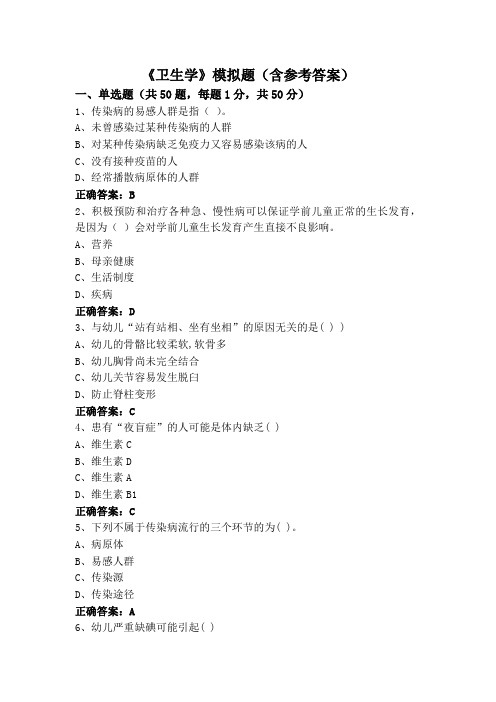 《卫生学》模拟题（含参考答案）

一、单选题（共50题，每题1分，共50分）

1、传染病的易感人群是指（ ）。

A、未曾感染过某种传染病的人群

B、对某种传染病缺乏免疫力又容易感染该病的人

C、没有接种疫苗的人

D、经常播散病原体的人群

正确答案：B

2、积极预防和治疗各种急、慢性病可以保证学前儿童正常的生长发育，是因为（ ）会对学前儿童生长发育产生直接不良影响。

A、营养

B、母亲健康

C、生活制度

D、疾病

正确答案：D

3、与幼儿“站有站相、坐有坐相”的原因无关的是( ））

A、幼儿的骨骼比较柔软,软骨多

B、幼儿胸骨尚未完全结合

C、幼儿关节容易发生脱臼

D、防止脊柱变形

正确答案：C

4、患有“夜盲症”的人可能是体内缺乏( )

A、维生素C

B、维生素D

C、维生素A

D、维生素B1

正确答案：C

5、下列不属于传染病流行的三个环节的为( )。

A、病原体

B、易感人群

C、传染源

D、传染途径

正确答案：A

6、幼儿严重缺碘可能引起( )